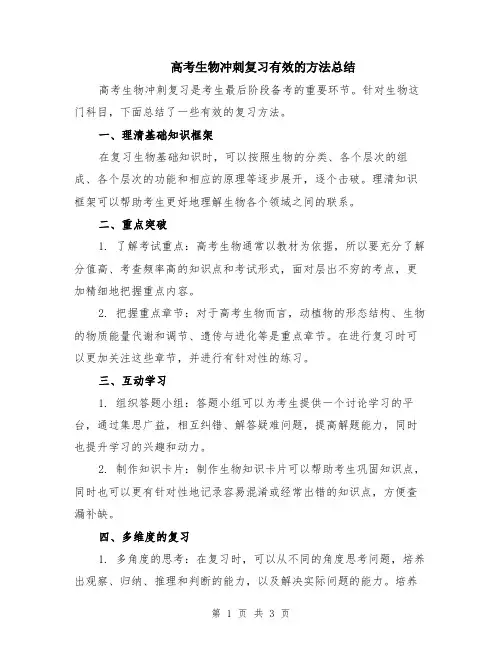 高考生物冲刺复习有效的方法总结

高考生物冲刺复习是考生最后阶段备考的重要环节。针对生物这门科目，下面总结了一些有效的复习方法。

一、理清基础知识框架

在复习生物基础知识时，可以按照生物的分类、各个层次的组成、各个层次的功能和相应的原理等逐步展开，逐个击破。理清知识框架可以帮助考生更好地理解生物各个领域之间的联系。

二、重点突破

1. 了解考试重点：高考生物通常以教材为依据，所以要充分了解分值高、考查频率高的知识点和考试形式，面对层出不穷的考点，更加精细地把握重点内容。

2. 把握重点章节：对于高考生物而言，动植物的形态结构、生物的物质能量代谢和调节、遗传与进化等是重点章节。在进行复习时可以更加关注这些章节，并进行有针对性的练习。

三、互动学习

1. 组织答题小组：答题小组可以为考生提供一个讨论学习的平台，通过集思广益，相互纠错、解答疑难问题，提高解题能力，同时也提升学习的兴趣和动力。

2. 制作知识卡片：制作生物知识卡片可以帮助考生巩固知识点，同时也可以更有针对性地记录容易混淆或经常出错的知识点，方便查漏补缺。

四、多维度的复习

1. 多角度的思考：在复习时，可以从不同的角度思考问题，培养出观察、归纳、推理和判断的能力，以及解决实际问题的能力。培养

第 1 页 共 3 页